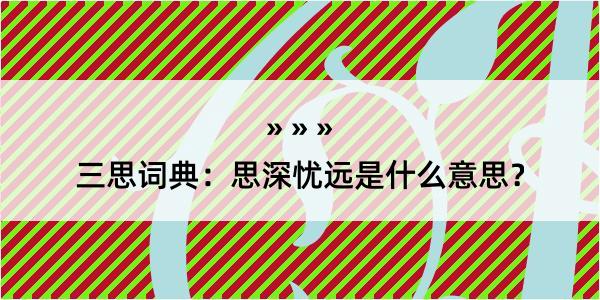 » » »

三思词典：思深忧远是什么意思？